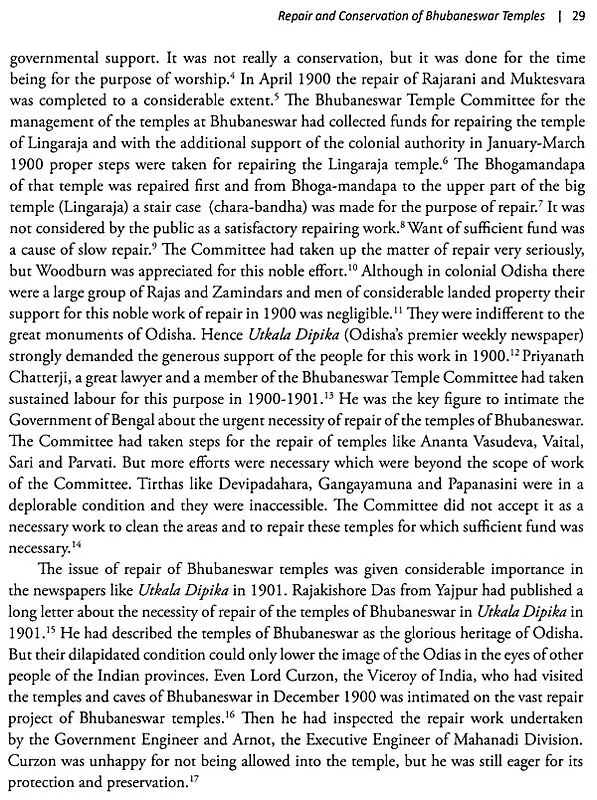 Repair and Conservation of Bhubaneswar Temples | 29

governmental support. It was not really a conservation, but it was done for the time being for the purpose of worship.$^{4}$ In April 1900 the repair of Rajarani and Muktesvara was completed to a considerable extent.$^{5}$ The Bhubaneswar Temple Committee for the management of the temples at Bhubaneswar had collected funds for repairing the temple of Lingaraja and with the additional support of the colonial authority in January-March 1900 proper steps were taken for repairing the Lingaraja temple.$^{6}$ The Bhogamandapa of that temple was repaired first and from Bhoga-mandapa to the upper part of the big temple (Lingaraja) a stair case (chara-bandha) was made for the purpose of repair.$^{7}$ It was not considered by the public as a satisfactory repairing work.$^{8}$ Want of sufficient fund was a cause of slow repair.$^{9}$ The Committee had taken up the matter of repair very seriously, but Woodburn was appreciated for this noble effort.$^{10}$ Although in colonial Odisha there were a large group of Rajas and Zamindars and men of considerable landed property their support for this noble work of repair in 1900 was negligible.$^{11}$ They were indifferent to the great monuments of Odisha. Hence Utkala Dipika (Odisha's premier weekly newspaper) strongly demanded the generous support of the people for this work in 1900.$^{12}$ Priyanath Chatterji, a great lawyer and a member of the Bhubaneswar Temple Committee had taken sustained labour for this purpose in 1900-1901.$^{13}$ He was the key figure to intimate the Government of Bengal about the urgent necessity of repair of the temples of Bhubaneswar. The Committee had taken steps for the repair of temples like Ananta Vasudeva, Vaital, Sari and Parvati. But more efforts were necessary which were beyond the scope of work of the Committee. Tirthas like Devipadahara, Gangayamuna and Papanasini were in a deplorable condition and they were inaccessible. The Committee did not accept it as a necessary work to clean the areas and to repair these temples for which sufficient fund was necessary.$^{14}$

The issue of repair of Bhubaneswar temples was given considerable importance in the newspapers like Utkala Dipika in 1901. Rajakishore Das from Yajpur had published a long letter about the necessity of repair of the temples of Bhubaneswar in Utkala Dipika in 1901.$^{15}$ He had described the temples of Bhubaneswar as the glorious heritage of Odisha. But their dilapidated condition could only lower the image of the Odias in the eyes of other people of the Indian provinces. Even Lord Curzon, the Viceroy of India, who had visited the temples and caves of Bhubaneswar in December 1900 was intimated on the vast repair project of Bhubaneswar temples.$^{16}$ Then he had inspected the repair work undertaken by the Government Engineer and Arnot, the Executive Engineer of Mahanadi Division. Curzon was unhappy for not being allowed into the temple, but he was still eager for its protection and preservation.$^{17}$